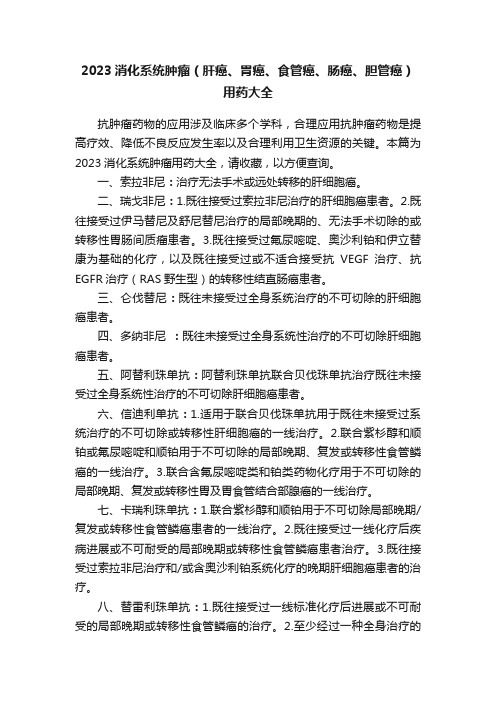 2023 消化系统肿瘤（肝癌、胃癌、食管癌、肠癌、胆管癌）用药大全

抗肿瘤药物的应用涉及临床多个学科，合理应用抗肿瘤药物是提高疗效、降低不良反应发生率以及合理利用卫生资源的关键。本篇为 2023 消化系统肿瘤用药大全，请收藏，以方便查询。

一、索拉非尼：治疗无法手术或远处转移的肝细胞癌。

二、瑞戈非尼：1.既往接受过索拉非尼治疗的肝细胞癌患者。2.既往接受过伊马替尼及舒尼替尼治疗的局部晚期的、无法手术切除的或转移性胃肠间质瘤患者。3.既往接受过氟尿嘧啶、奥沙利铂和伊立替康为基础的化疗，以及既往接受过或不适合接受抗 VEGF 治疗、抗 EGFR 治疗（RAS 野生型）的转移性结直肠癌患者。

三、仑伐替尼：既往未接受过全身系统治疗的不可切除的肝细胞癌患者。

四、多纳非尼 ：既往未接受过全身系统性治疗的不可切除肝细胞癌患者。

五、阿替利珠单抗：阿替利珠单抗联合贝伐珠单抗治疗既往未接受过全身系统性治疗的不可切除肝细胞癌患者。

六、信迪利单抗：1.适用于联合贝伐珠单抗用于既往未接受过系统治疗的不可切除或转移性肝细胞癌的一线治疗。2.联合紫杉醇和顺铂或氟尿嘧啶和顺铂用于不可切除的局部晚期、复发或转移性食管鳞癌的一线治疗。3.联合含氟尿嘧啶类和铂类药物化疗用于不可切除的局部晚期、复发或转移性胃及胃食管结合部腺癌的一线治疗。

七、卡瑞利珠单抗：1.联合紫杉醇和顺铂用于不可切除局部晚期/复发或转移性食管鳞癌患者的一线治疗。2.既往接受过一线化疗后疾病进展或不可耐受的局部晚期或转移性食管鳞癌患者治疗。3.既往接受过索拉非尼治疗和/或含奥沙利铂系统化疗的晚期肝细胞癌患者的治疗。

八、替雷利珠单抗：1.既往接受过一线标准化疗后进展或不可耐受的局部晚期或转移性食管鳞癌的治疗。2.至少经过一种全身治疗的